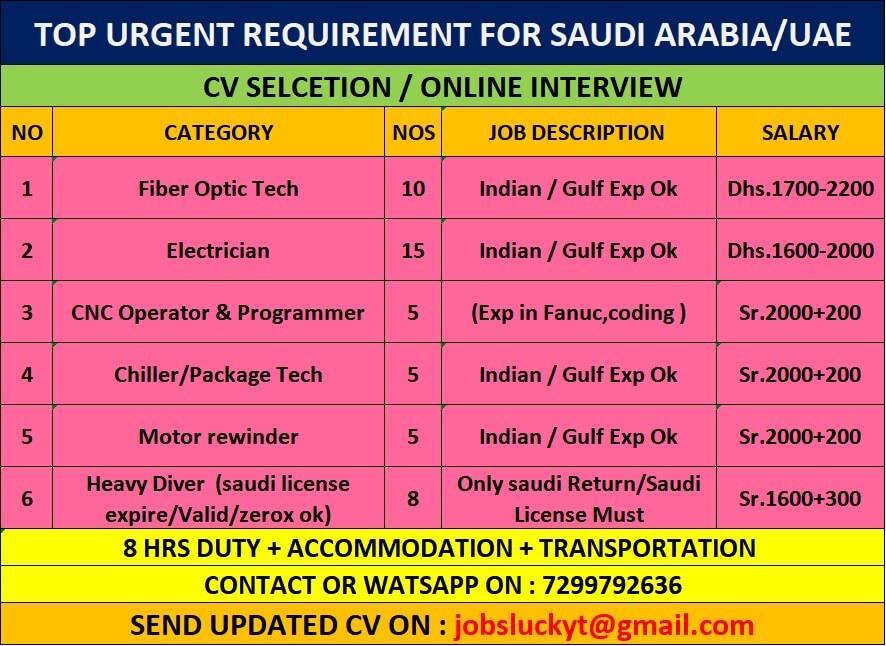 TOP URGENT REQUIREMENT FOR SAUDI ARABIA/UAE

CV SELCETION / ONLINE INTERVIEW

| NO | CATEGORY | NOS | JOB DESCRIPTION | SALARY |
|---|---|---|---|---|
| 1 | Fiber Optic Tech | 10 | Indian / Gulf Exp Ok | Dhs.1700-2200 |
| 2 | Electrician | 15 | Indian / Gulf Exp Ok | Dhs.1600-2000 |
| 3 | CNC Operator & Programmer | 5 | (Exp in Fanuc,coding ) | Sr.2000+200 |
| 4 | Chiller/Package Tech | 5 | Indian / Gulf Exp Ok | Sr.2000+200 |
| 5 | Motor rewinder | 5 | Indian / Gulf Exp Ok | Sr.2000+200 |
| 6 | Heavy Diver (saudi license expire/Valid/zerox ok) | 8 | Only saudi Return/Saudi License Must | Sr.1600+300 |

8 HRS DUTY + ACCOMMODATION + TRANSPORTATION

CONTACT OR WATSAPP ON : 7299792636

SEND UPDATED CV ON : jobsluckyt@gmail.com